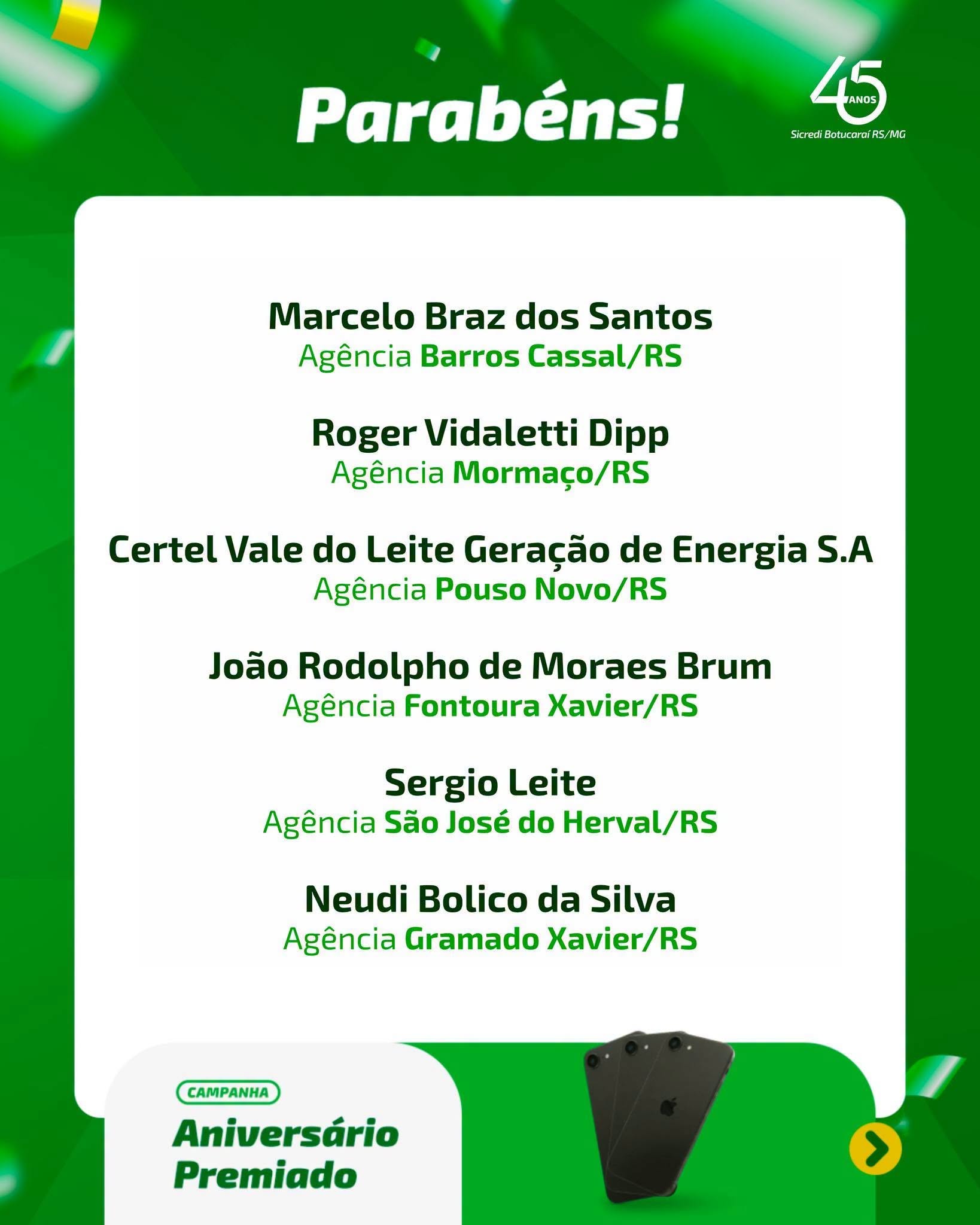 Parabéns!

45 ANOS
Sicredi Botucaraí RS/MG

Marcelo Braz dos Santos
Agência Barros Cassal/RS

Roger Vidaletti Dipp
Agência Mormaço/RS

Certel Vale do Leite Geração de Energia S.A
Agência Pouso Novo/RS

João Rodolpho de Moraes Brum
Agência Fontoura Xavier/RS

Sergio Leite
Agência São José do Herval/RS

Neudi Bolico da Silva
Agência Gramado Xavier/RS

CAMPANHA
Aniversário Premiado